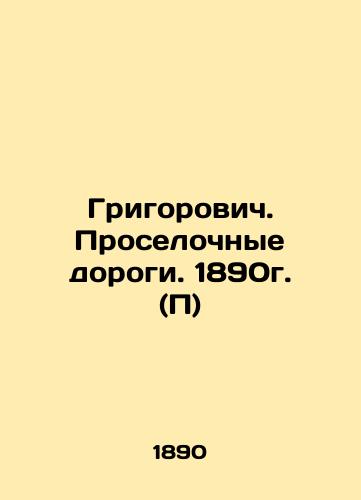 Григорович. Проселочные дороги. 1890г. (П)

1890